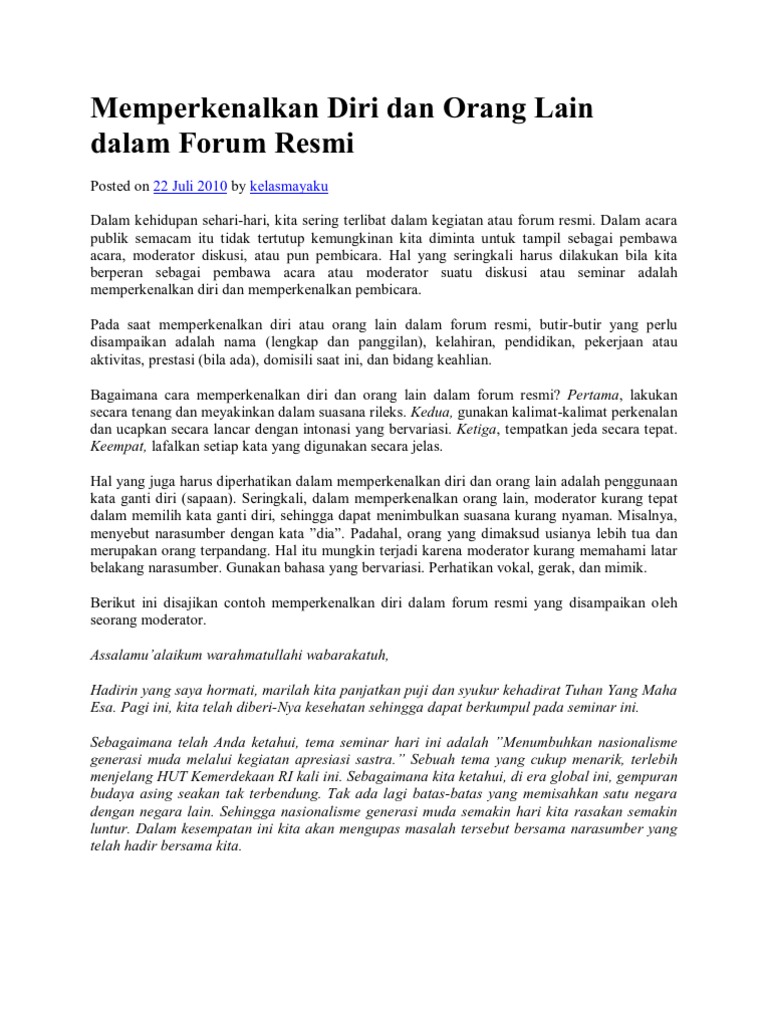 Memperkenalkan Diri dan Orang Lain dalam Forum Resmi

Posted on 22 Juli 2010 by kelasmayaku

Dalam kehidupan sehari-hari, kita sering terlibat dalam kegiatan atau forum resmi. Dalam acara publik semacam itu tidak tertutup kemungkinan kita diminta untuk tampil sebagai pembawa acara, moderator diskusi, atau pun pembicara. Hal yang seringkali harus dilakukan bila kita berperan sebagai pembawa acara atau moderator suatu diskusi atau seminar adalah memperkenalkan diri dan memperkenalkan pembicara.

Pada saat memperkenalkan diri atau orang lain dalam forum resmi, butir-butir yang perlu disampaikan adalah nama (lengkap dan panggilan), kelahiran, pendidikan, pekerjaan atau aktivitas, prestasi (bila ada), domisili saat ini, dan bidang keahlian.

Bagaimana cara memperkenalkan diri dan orang lain dalam forum resmi? Pertama, lakukan secara tenang dan meyakinkan dalam suasana rileks. Kedua, gunakan kalimat-kalimat perkenalan dan ucapkan secara lancar dengan intonasi yang bervariasi. Ketiga, tempatkan jeda secara tepat. Keempat, lafalkan setiap kata yang digunakan secara jelas.

Hal yang juga harus diperhatikan dalam memperkenalkan diri dan orang lain adalah penggunaan kata ganti diri (sapaan). Seringkali, dalam memperkenalkan orang lain, moderator kurang tepat dalam memilih kata ganti diri, sehingga dapat menimbulkan suasana kurang nyaman. Misalnya, menyebut narasumber dengan kata ”dia”. Padahal, orang yang dimaksud usianya lebih tua dan merupakan orang terpandang. Hal itu mungkin terjadi karena moderator kurang memahami latar belakang narasumber. Gunakan bahasa yang bervariasi. Perhatikan vokal, gerak, dan mimik.

Berikut ini disajikan contoh memperkenalkan diri dalam forum resmi yang disampaikan oleh seorang moderator.

Assalamu’alaikum warahmatullahi wabarakatuh,

Hadirin yang saya hormati, marilah kita panjatkan puji dan syukur kehadirat Tuhan Yang Maha Esa. Pagi ini, kita telah diberi-Nya kesehatan sehingga dapat berkumpul pada seminar ini.

Sebagaimana telah Anda ketahui, tema seminar hari ini adalah ”Menumbuhkan nasionalisme generasi muda melalui kegiatan apresiasi sastra.” Sebuah tema yang cukup menarik, terlebih menjelang HUT Kemerdekaan RI kali ini. Sebagaimana kita ketahui, di era global ini, gempuran budaya asing seakan tak terbendung. Tak ada lagi batas-batas yang memisahkan satu negara dengan negara lain. Sehingga nasionalisme generasi muda semakin hari kita rasakan semakin luntur. Dalam kesempatan ini kita akan mengupas masalah tersebut bersama narasumber yang telah hadir bersama kita.